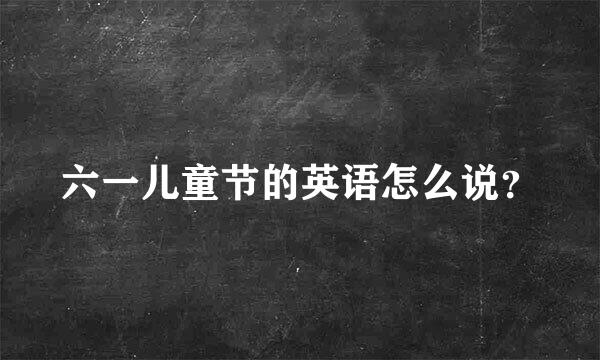 六一儿童节的英语怎么说?